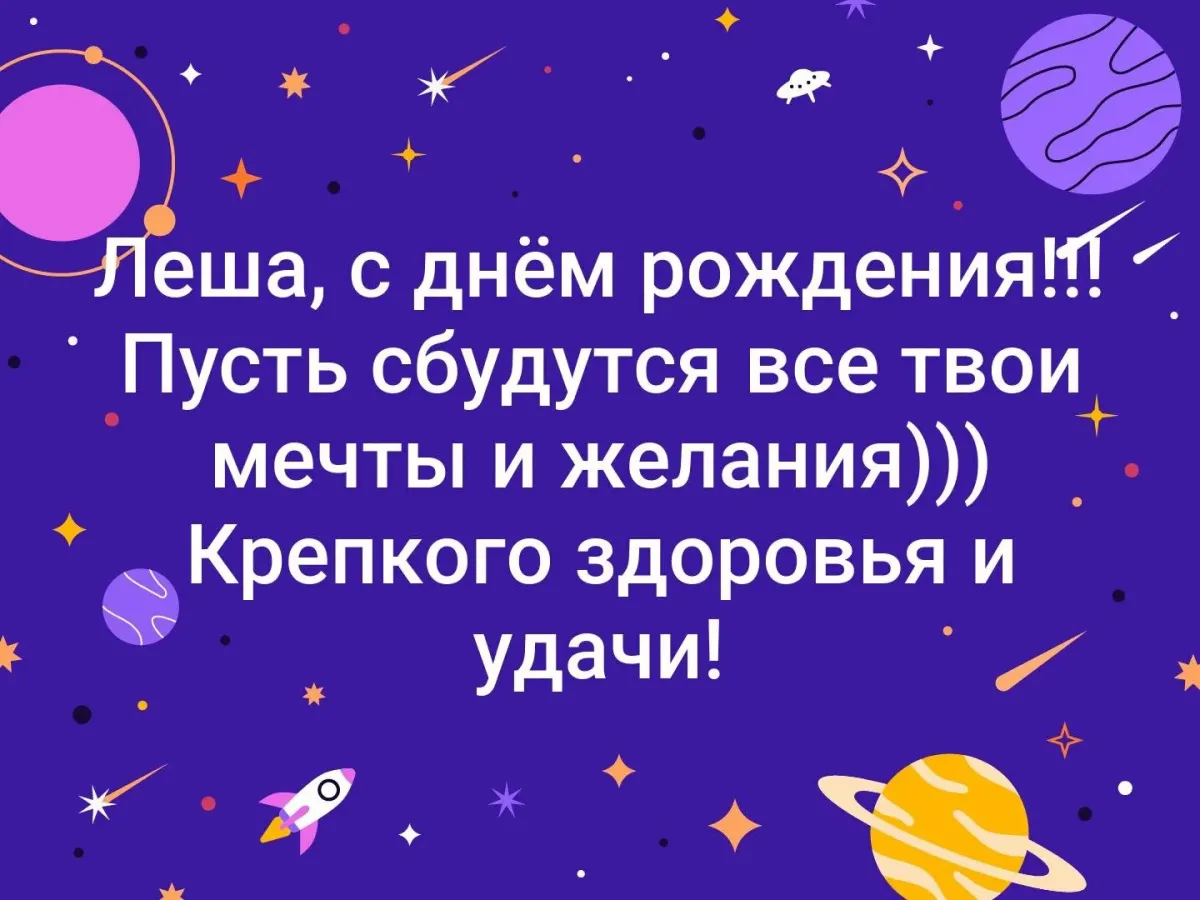 Леша, с днём рождения!!!
Пусть сбудутся все твои мечты и желания)))
Крепкого здоровья и удачи!